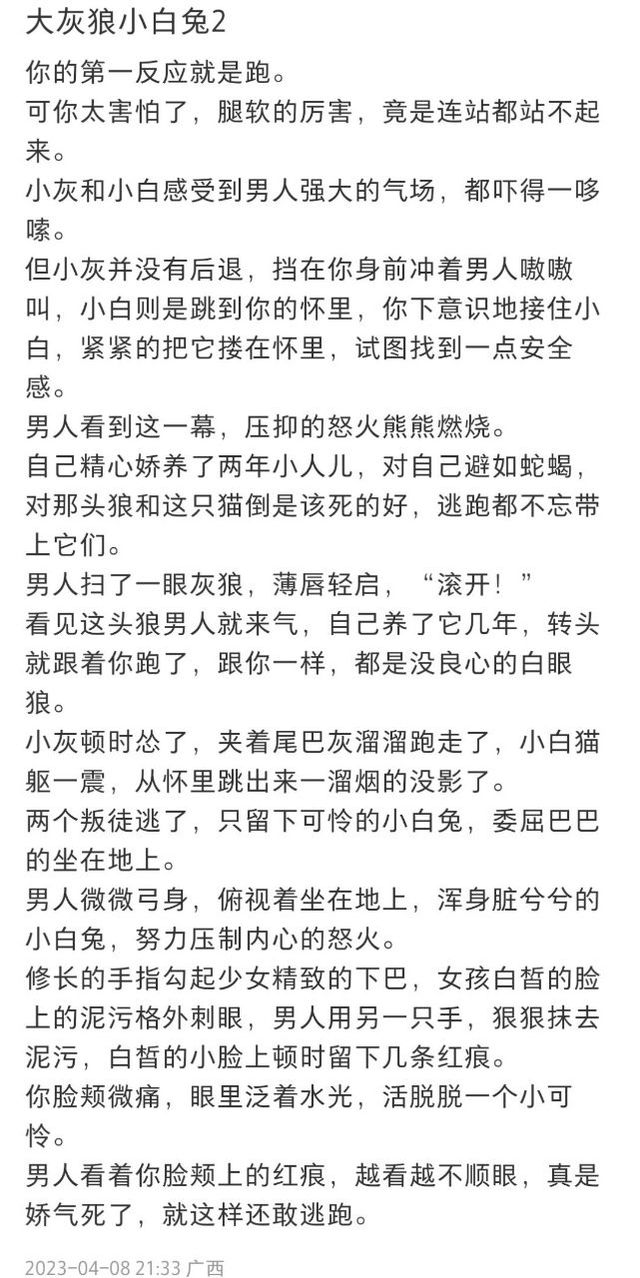 大灰狼小白兔2

你的第一反应就是跑。

可你太害怕了，腿软的厉害，竟是连站都站不起来。

小灰和小白感受到男人强大的气场，都吓得一哆嗦。

但小灰并没有后退，挡在你身前冲着男人嗷嗷叫，小白则是跳到你的怀里，你下意识地接住小白，紧紧的把它搂在怀里，试图找到一点安全感。

男人看到这一幕，压抑的怒火熊熊燃烧。

自己精心娇养了两年小人儿，对自己避如蛇蝎，对那头狼和这只猫倒是该死的好，逃跑都不忘带上它们。

男人扫了一眼灰狼，薄唇轻启，“滚开！”

看见这头狼男人就来气，自己养了它几年，转头就跟着你跑了，跟你一样，都是没良心的白眼狼。

小灰顿时怂了，夹着尾巴灰溜溜跑走了，小白猫躯一震，从怀里跳出来一溜烟的没影了。

两个叛徒逃了，只留下可怜的小白兔，委屈巴巴的坐在地上。

男人微微弓身，俯视着坐在地上，浑身脏兮兮的小白兔，努力压制内心的怒火。

修长的手指勾起少女精致的下巴，女孩白皙的脸上的泥污格外刺眼，男人用另一只手，狠狠抹去泥污，白皙的小脸上顿时留下几条红痕。

你脸颊微痛，眼里泛着水光，活脱脱一个小可怜。

男人看着你脸颊上的红痕，越看越不顺眼，真是娇气死了，就这样还敢逃跑。

2023-04-08 21:33 广西